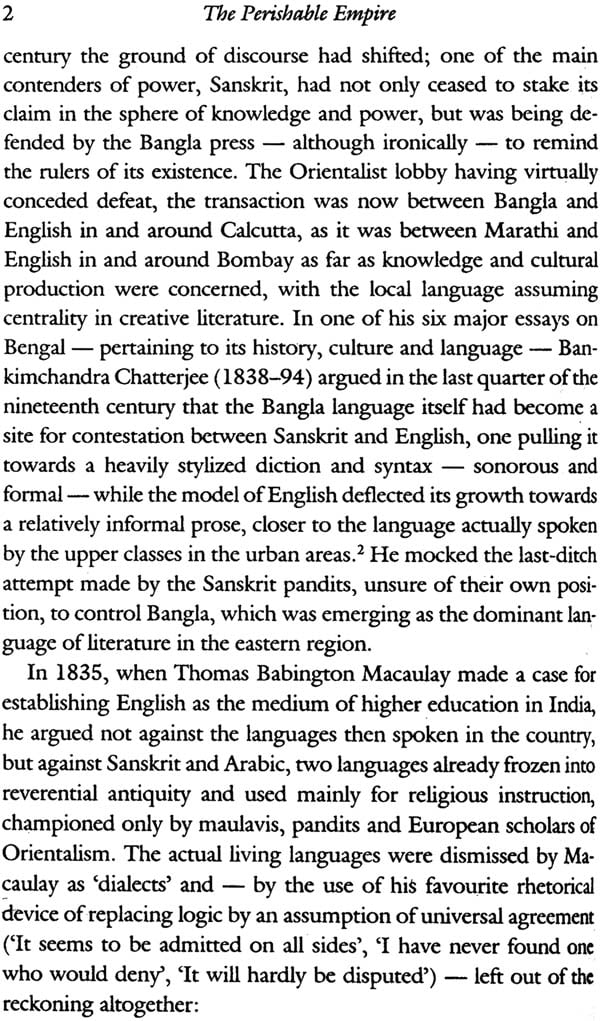 2 The Perishable Empire

century the ground of discourse had shifted; one of the main contenders of power, Sanskrit, had not only ceased to stake its claim in the sphere of knowledge and power, but was being defended by the Bangla press — although ironically — to remind the rulers of its existence. The Orientalist lobby having virtually conceded defeat, the transaction was now between Bangla and English in and around Calcutta, as it was between Marathi and English in and around Bombay as far as knowledge and cultural production were concerned, with the local language assuming centrality in creative literature. In one of his six major essays on Bengal — pertaining to its history, culture and language — Bankimchandra Chatterjee (1838–94) argued in the last quarter of the nineteenth century that the Bangla language itself had become a site for contestation between Sanskrit and English, one pulling it towards a heavily stylized diction and syntax — sonorous and formal — while the model of English deflected its growth towards a relatively informal prose, closer to the language actually spoken by the upper classes in the urban areas.$^2$ He mocked the last-ditch attempt made by the Sanskrit pandits, unsure of their own position, to control Bangla, which was emerging as the dominant language of literature in the eastern region.

In 1835, when Thomas Babington Macaulay made a case for establishing English as the medium of higher education in India, he argued not against the languages then spoken in the country, but against Sanskrit and Arabic, two languages already frozen into reverential antiquity and used mainly for religious instruction, championed only by maulavis, pandits and European scholars of Orientalism. The actual living languages were dismissed by Macaulay as 'dialects' and — by the use of his favourite rhetorical device of replacing logic by an assumption of universal agreement ('It seems to be admitted on all sides', 'I have never found one who would deny', 'It will hardly be disputed') — left out of the reckoning altogether: